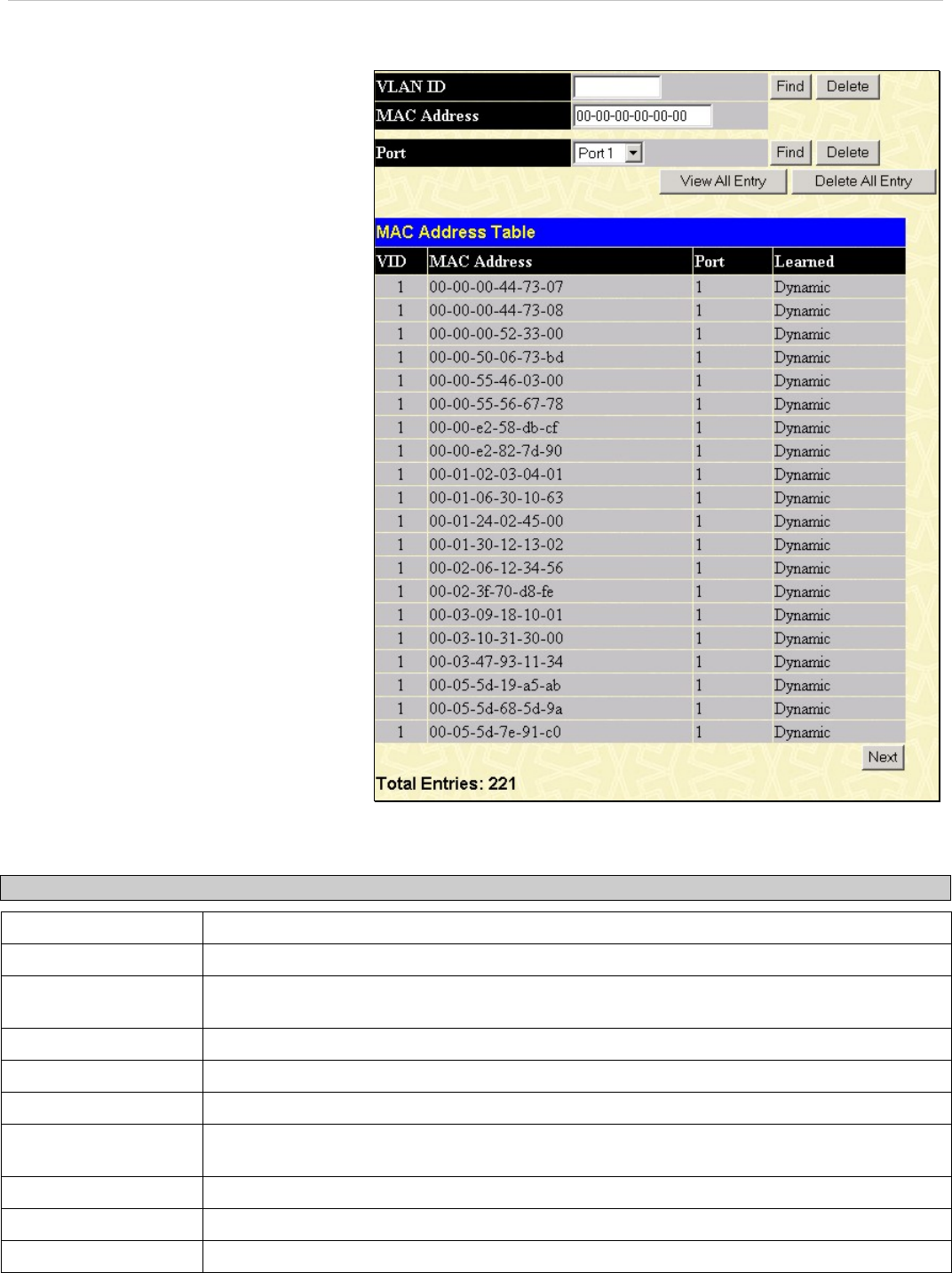 VLAN ID Find Delete
MAC Address 00-00-00-00-00-00
Port Port 1 Find Delete
View All Entry Delete All Entry

MAC Address Table

| VID | MAC Address | Port | Learned |
|---|---|---|---|
| 1 | 00-00-00-44-73-07 | 1 | Dynamic |
| 1 | 00-00-00-44-73-08 | 1 | Dynamic |
| 1 | 00-00-00-52-33-00 | 1 | Dynamic |
| 1 | 00-00-50-06-73-bd | 1 | Dynamic |
| 1 | 00-00-55-46-03-00 | 1 | Dynamic |
| 1 | 00-00-55-56-67-78 | 1 | Dynamic |
| 1 | 00-00-e2-58-db-cf | 1 | Dynamic |
| 1 | 00-00-e2-82-7d-90 | 1 | Dynamic |
| 1 | 00-01-02-03-04-01 | 1 | Dynamic |
| 1 | 00-01-06-30-10-63 | 1 | Dynamic |
| 1 | 00-01-24-02-45-00 | 1 | Dynamic |
| 1 | 00-01-30-12-13-02 | 1 | Dynamic |
| 1 | 00-02-06-12-34-56 | 1 | Dynamic |
| 1 | 00-02-3f-70-d8-fe | 1 | Dynamic |
| 1 | 00-03-09-18-10-01 | 1 | Dynamic |
| 1 | 00-03-10-31-30-00 | 1 | Dynamic |
| 1 | 00-03-47-93-11-34 | 1 | Dynamic |
| 1 | 00-05-5d-19-a5-ab | 1 | Dynamic |
| 1 | 00-05-5d-68-5d-9a | 1 | Dynamic |
| 1 | 00-05-5d-7e-91-c0 | 1 | Dynamic |

Next

Total Entries: 221